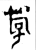 學